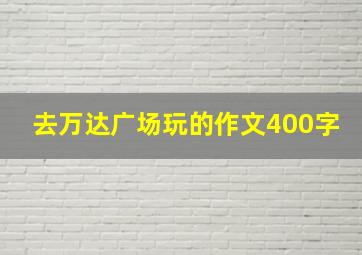 去万达广场玩的作文400字